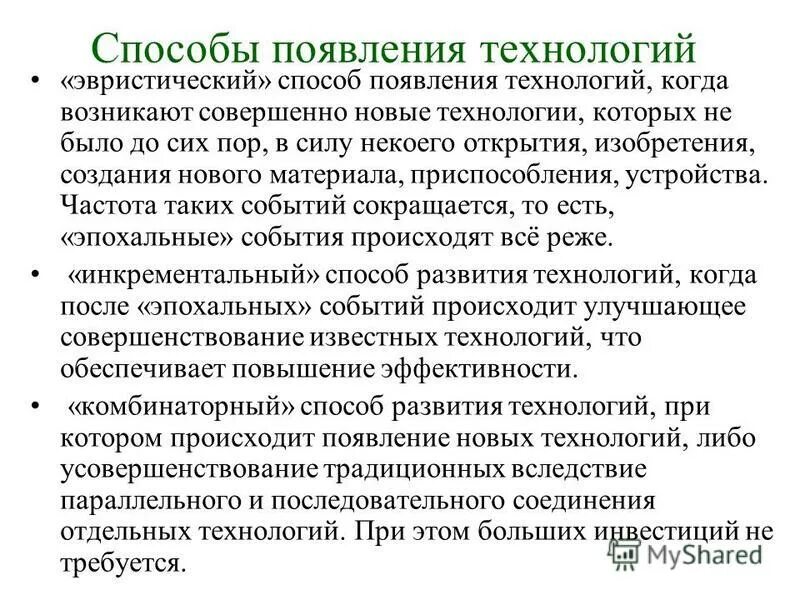 Способы появления технологий

• «эвристический» способ появления технологий, когда возникают совершенно новые технологии, которых не было до сих пор, в силу некоего открытия, изобретения, создания нового материала, приспособления, устройства. Частота таких событий сокращается, то есть, «эпохальные» события происходят всё реже.

• «инкрементальный» способ развития технологий, когда после «эпохальных» событий происходит улучшающее совершенствование известных технологий, что обеспечивает повышение эффективности.

• «комбинаторный» способ развития технологий, при котором происходит появление новых технологий, либо усовершенствование традиционных вследствие параллельного и последовательного соединения отдельных технологий. При этом больших инвестиций не требуется.

MyShared